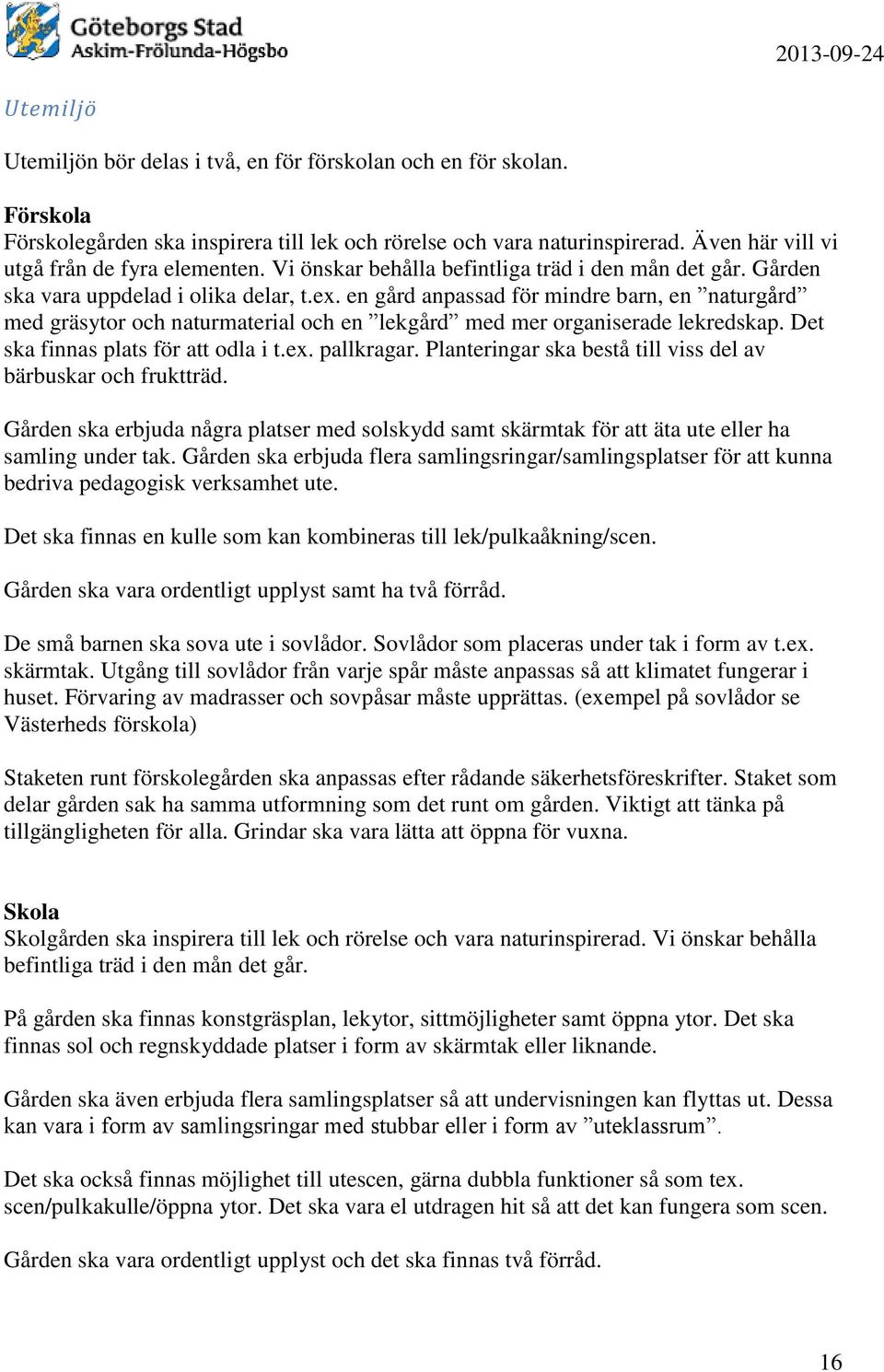 Göteborgs Stad
Askim-Frölunda-Högsbo

2013-09-24

Utemiljö

Utemiljön bör delas i två, en för förskolan och en för skolan.

Förskola
Förskolegården ska inspirera till lek och rörelse och vara naturinspirerad. Även här vill vi utgå från de fyra elementen. Vi önskar behålla befintliga träd i den mån det går. Gården ska vara uppdelad i olika delar, t.ex. en gård anpassad för mindre barn, en ”naturgård” med gräsytor och naturmaterial och en ”lekgård” med mer organiserade lekredskap. Det ska finnas plats för att odla i t.ex. pallkragar. Planteringar ska bestå till viss del av bärbuskar och fruktträd.

Gården ska erbjuda några platser med solskydd samt skärmtak för att äta ute eller ha samling under tak. Gården ska erbjuda flera samlingsringar/samlingsplatser för att kunna bedriva pedagogisk verksamhet ute.

Det ska finnas en kulle som kan kombineras till lek/pulkaåkning/scen.

Gården ska vara ordentligt upplyst samt ha två förråd.

De små barnen ska sova ute i sovlådor. Sovlådor som placeras under tak i form av t.ex. skärmtak. Utgång till sovlådor från varje spår måste anpassas så att klimatet fungerar i huset. Förvaring av madrasser och sovpåsar måste upprättas. (exempel på sovlådor se Västerheds förskola)

Staketen runt förskolegården ska anpassas efter rådande säkerhetsföreskrifter. Staket som delar gården sak ha samma utformning som det runt om gården. Viktigt att tänka på tillgängligheten för alla. Grindar ska vara lätta att öppna för vuxna.

Skola
Skolgården ska inspirera till lek och rörelse och vara naturinspirerad. Vi önskar behålla befintliga träd i den mån det går.

På gården ska finnas konstgräsplan, lekytor, sittmöjligheter samt öppna ytor. Det ska finnas sol och regnskyddade platser i form av skärmtak eller liknande.

Gården ska även erbjuda flera samlingsplatser så att undervisningen kan flyttas ut. Dessa kan vara i form av samlingsringar med stubbar eller i form av ”uteklassrum”.

Det ska också finnas möjlighet till utescen, gärna dubbla funktioner så som tex. scen/pulkakulle/öppna ytor. Det ska vara el utdragen hit så att det kan fungera som scen.

Gården ska vara ordentligt upplyst och det ska finnas två förråd.

16